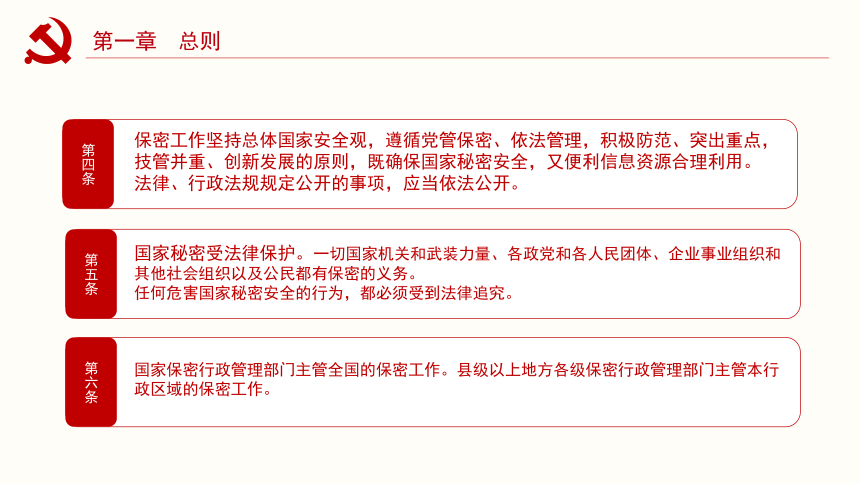 第一章　总则

第四条

保密工作坚持总体国家安全观，遵循党管保密、依法管理，积极防范、突出重点，技管并重、创新发展的原则，既确保国家秘密安全，又便利信息资源合理利用。
法律、行政法规规定公开的事项，应当依法公开。

第五条

国家秘密受法律保护。一切国家机关和武装力量、各政党和各人民团体、企业事业组织和其他社会组织以及公民都有保密的义务。
任何危害国家秘密安全的行为，都必须受到法律追究。

第六条

国家保密行政管理部门主管全国的保密工作。县级以上地方各级保密行政管理部门主管本行政区域的保密工作。